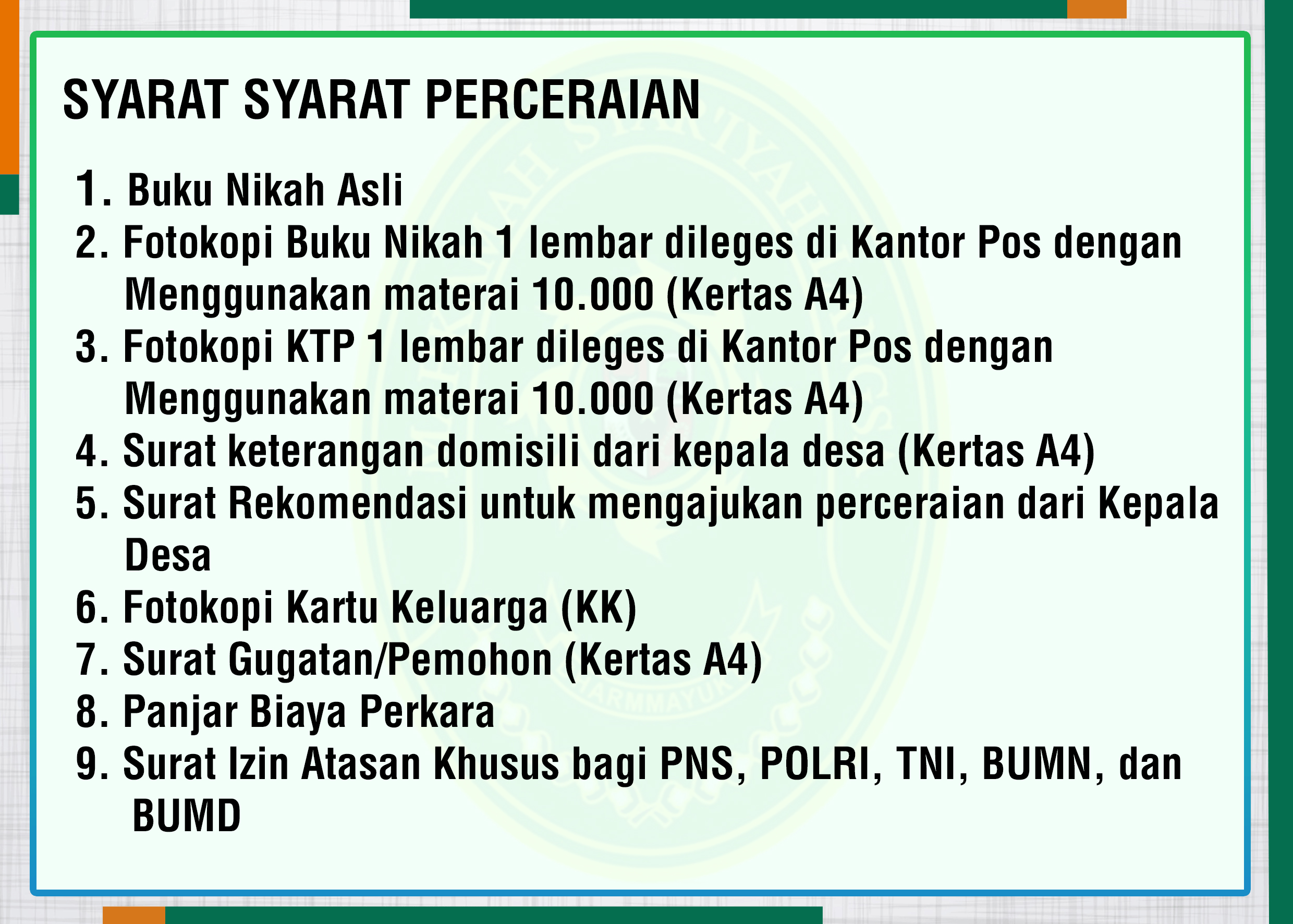 SYARAT SYARAT PERCERAIAN

1. Buku Nikah Asli
2. Fotokopi Buku Nikah 1 lembar dileges di Kantor Pos dengan Menggunakan materai 10.000 (Kertas A4)
3. Fotokopi KTP 1 lembar dileges di Kantor Pos dengan Menggunakan materai 10.000 (Kertas A4)
4. Surat keterangan domisili dari kepala desa (Kertas A4)
5. Surat Rekomendasi untuk mengajukan perceraian dari Kepala Desa
6. Fotokopi Kartu Keluarga (KK)
7. Surat Gugatan/Pemohon (Kertas A4)
8. Panjar Biaya Perkara
9. Surat Izin Atasan Khusus bagi PNS, POLRI, TNI, BUMN, dan BUMD